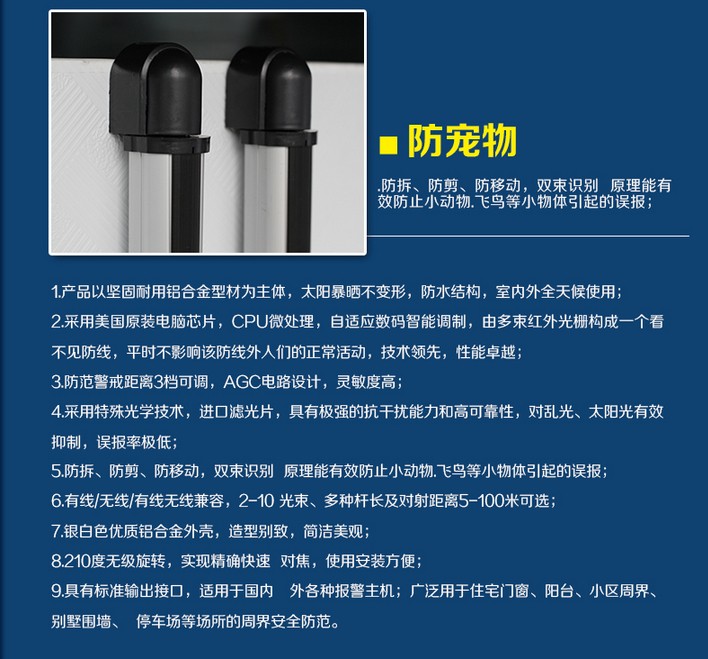 ■ 防宠物

.防拆、防剪、防移动，双束识别 原理能有效防止小动物.飞鸟等小物体引起的误报；

1.产品以坚固耐用铝合金型材为主体，太阳暴晒不变形，防水结构，室内外全天候使用；

2.采用美国原装电脑芯片，CPU微处理，自适应数码智能调制，由多束红外光栅构成一个看不见防线，平时不影响该防线外人们的正常活动，技术领先，性能卓越；

3.防范警戒距离3档可调，AGC电路设计，灵敏度高；

4.采用特殊光学技术，进口滤光片，具有极强的抗干扰能力和高可靠性，对乱光、太阳光有效抑制，误报率极低；

5.防拆、防剪、防移动，双束识别 原理能有效防止小动物.飞鸟等小物体引起的误报；

6.有线/无线/有线无线兼容，2-10 光束、多种杆长及对射距离5-100米可选；

7.银白色优质铝合金外壳，造型别致，简洁美观；

8.210度无级旋转，实现精确快速 对焦，使用安装方便；

9.具有标准输出接口，适用于国内 外各种报警主机；广泛用于住宅门窗、阳台、小区周界、别墅围墙、 停车场等场所的周界安全防范。